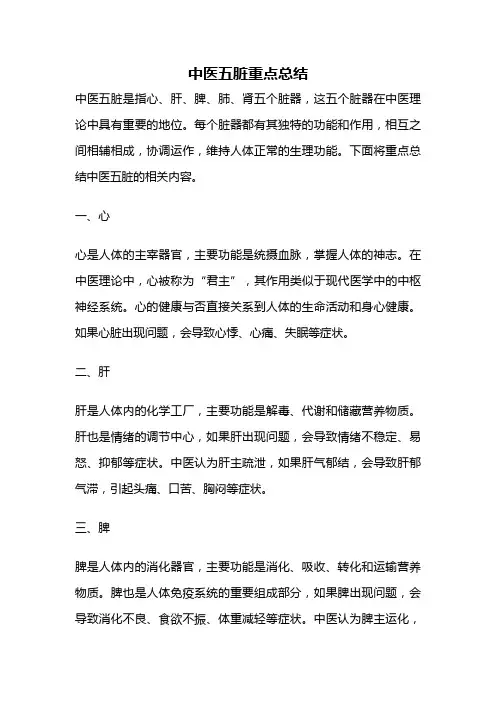 中医五脏重点总结

中医五脏是指心、肝、脾、肺、肾五个脏器，这五个脏器在中医理论中具有重要的地位。每个脏器都有其独特的功能和作用，相互之间相辅相成，协调运作，维持人体正常的生理功能。下面将重点总结中医五脏的相关内容。

一、心

心是人体的主宰器官，主要功能是统摄血脉，掌握人体的神志。在中医理论中，心被称为“君主”，其作用类似于现代医学中的中枢神经系统。心的健康与否直接关系到人体的生命活动和身心健康。如果心脏出现问题，会导致心悸、心痛、失眠等症状。

二、肝

肝是人体内的化学工厂，主要功能是解毒、代谢和储藏营养物质。肝也是情绪的调节中心，如果肝出现问题，会导致情绪不稳定、易怒、抑郁等症状。中医认为肝主疏泄，如果肝气郁结，会导致肝郁气滞，引起头痛、口苦、胸闷等症状。

三、脾

脾是人体内的消化器官，主要功能是消化、吸收、转化和运输营养物质。脾也是人体免疫系统的重要组成部分，如果脾出现问题，会导致消化不良、食欲不振、体重减轻等症状。中医认为脾主运化，